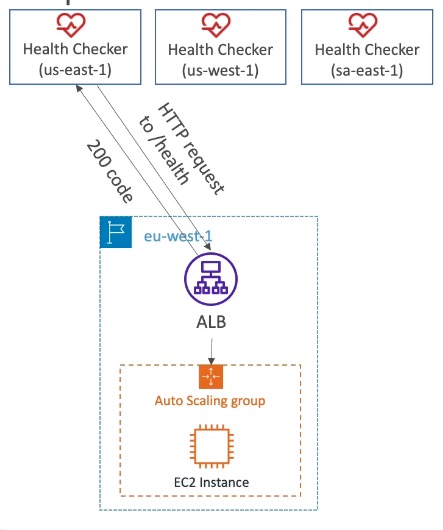 Health Checker
(us-east-1)

Health Checker
(us-west-1)

Health Checker
(sa-east-1)

200 code

HTTP request
to /health

eu-west-1

ALB

Auto Scaling group

EC2 Instance